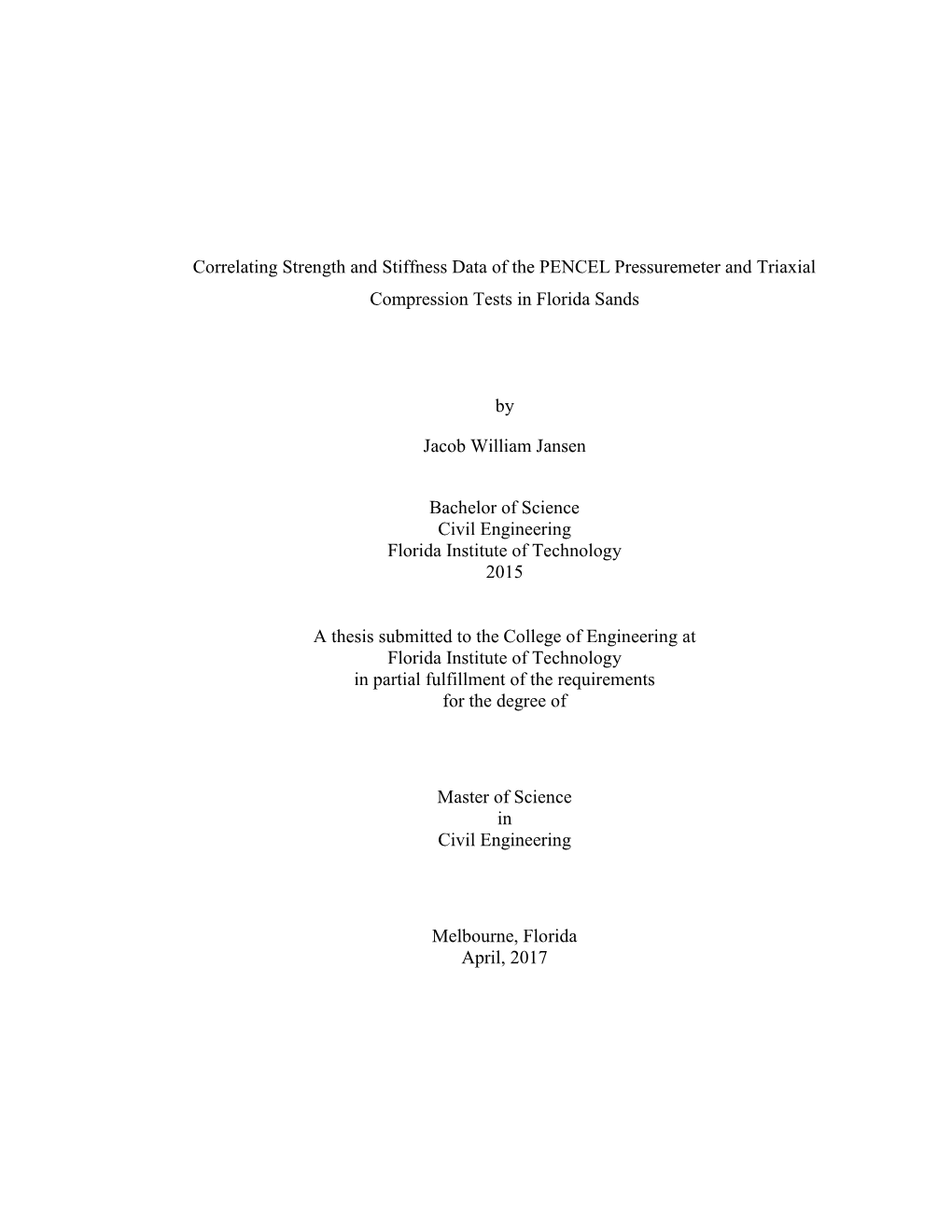 Correlating Strength and Stiffness Data of the PENCEL Pressuremeter and Triaxial Compression Tests in Florida Sands

by

Jacob William Jansen

Bachelor of Science
Civil Engineering
Florida Institute of Technology
2015

A thesis submitted to the College of Engineering at
Florida Institute of Technology
in partial fulfillment of the requirements
for the degree of

Master of Science
in
Civil Engineering

Melbourne, Florida
April, 2017